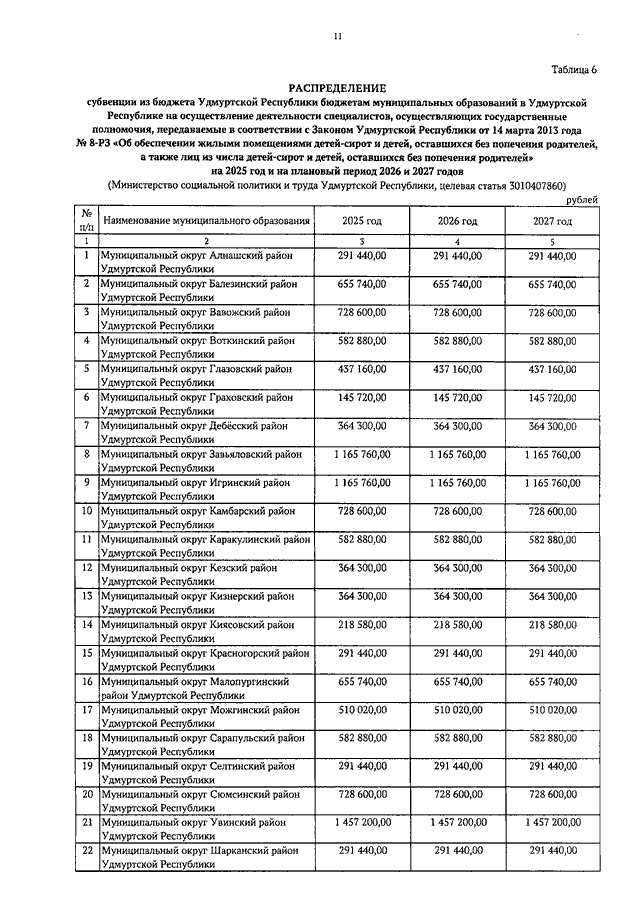 11

Таблица 6

РАСПРЕДЕЛЕНИЕ
субвенции из бюджета Удмуртской Республики бюджетам муниципальных образований в Удмуртской Республике на осуществление деятельности специалистов, осуществляющих государственные полномочия, передаваемые в соответствии с Законом Удмуртской Республики от 14 марта 2013 года № 8-РЗ «Об обеспечении жилыми помещениями детей-сирот и детей, оставшихся без попечения родителей, а также лиц из числа детей-сирот и детей, оставшихся без попечения родителей»
на 2025 год и на плановый период 2026 и 2027 годов
(Министерство социальной политики и труда Удмуртской Республики, целевая статья 3010407860)

рублей

| № п/п | Наименование муниципального образования | 2025 год | 2026 год | 2027 год |
|---|---|---|---|---|
| 1 | 2 | 3 | 4 | 5 |
| 1 | Муниципальный округ Алнашский район Удмуртской Республики | 291 440,00 | 291 440,00 | 291 440,00 |
| 2 | Муниципальный округ Балезинский район Удмуртской Республики | 655 740,00 | 655 740,00 | 655 740,00 |
| 3 | Муниципальный округ Вавожский район Удмуртской Республики | 728 600,00 | 728 600,00 | 728 600,00 |
| 4 | Муниципальный округ Воткинский район Удмуртской Республики | 582 880,00 | 582 880,00 | 582 880,00 |
| 5 | Муниципальный округ Глазовский район Удмуртской Республики | 437 160,00 | 437 160,00 | 437 160,00 |
| 6 | Муниципальный округ Граховский район Удмуртской Республики | 145 720,00 | 145 720,00 | 145 720,00 |
| 7 | Муниципальный округ Дебёсский район Удмуртской Республики | 364 300,00 | 364 300,00 | 364 300,00 |
| 8 | Муниципальный округ Завьяловский район Удмуртской Республики | 1 165 760,00 | 1 165 760,00 | 1 165 760,00 |
| 9 | Муниципальный округ Игринский район Удмуртской Республики | 1 165 760,00 | 1 165 760,00 | 1 165 760,00 |
| 10 | Муниципальный округ Камбарский район Удмуртской Республики | 728 600,00 | 728 600,00 | 728 600,00 |
| 11 | Муниципальный округ Каракулинский район Удмуртской Республики | 582 880,00 | 582 880,00 | 582 880,00 |
| 12 | Муниципальный округ Кезский район Удмуртской Республики | 364 300,00 | 364 300,00 | 364 300,00 |
| 13 | Муниципальный округ Кизнерский район Удмуртской Республики | 364 300,00 | 364 300,00 | 364 300,00 |
| 14 | Муниципальный округ Киясовский район Удмуртской Республики | 218 580,00 | 218 580,00 | 218 580,00 |
| 15 | Муниципальный округ Красногорский район Удмуртской Республики | 291 440,00 | 291 440,00 | 291 440,00 |
| 16 | Муниципальный округ Малопургинский район Удмуртской Республики | 655 740,00 | 655 740,00 | 655 740,00 |
| 17 | Муниципальный округ Можгинский район Удмуртской Республики | 510 020,00 | 510 020,00 | 510 020,00 |
| 18 | Муниципальный округ Сарапульский район Удмуртской Республики | 582 880,00 | 582 880,00 | 582 880,00 |
| 19 | Муниципальный округ Селтинский район Удмуртской Республики | 291 440,00 | 291 440,00 | 291 440,00 |
| 20 | Муниципальный округ Сюмсинский район Удмуртской Республики | 728 600,00 | 728 600,00 | 728 600,00 |
| 21 | Муниципальный округ Увинский район Удмуртской Республики | 1 457 200,00 | 1 457 200,00 | 1 457 200,00 |
| 22 | Муниципальный округ Шарканский район Удмуртской Республики | 291 440,00 | 291 440,00 | 291 440,00 |